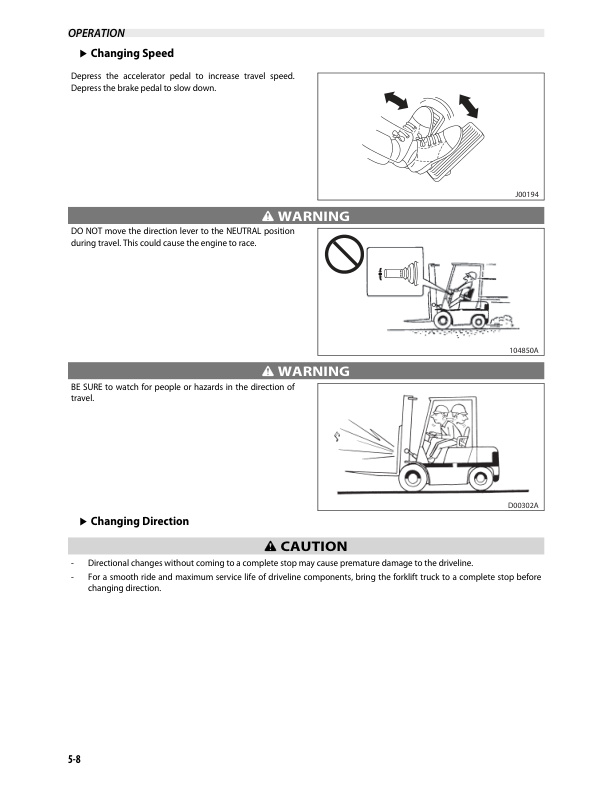 OPERATION

▶ Changing Speed

Depress the accelerator pedal to increase travel speed. Depress the brake pedal to slow down.

J00194

⚠ WARNING

DO NOT move the direction lever to the NEUTRAL position during travel. This could cause the engine to race.

104850A

⚠ WARNING

BE SURE to watch for people or hazards in the direction of travel.

D00302A

▶ Changing Direction

⚠ CAUTION

- Directional changes without coming to a complete stop may cause premature damage to the driveline.
- For a smooth ride and maximum service life of driveline components, bring the forklift truck to a complete stop before changing direction.

5-8